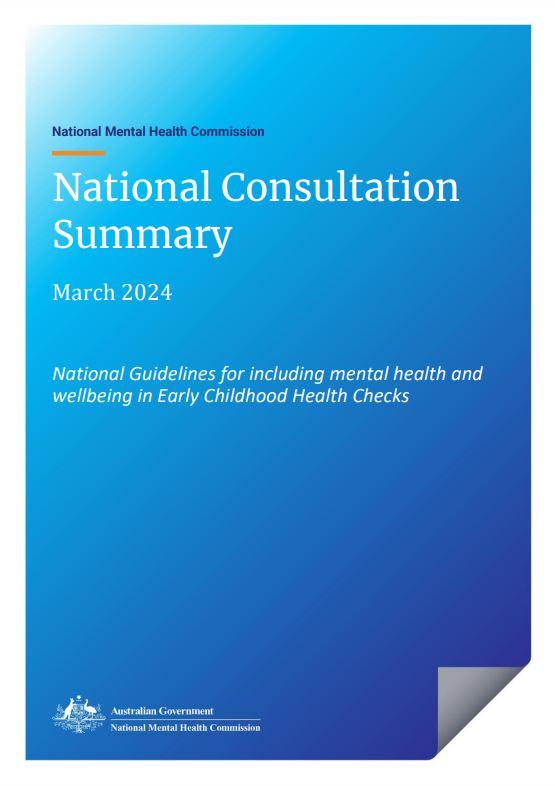 National Mental Health Commission

National Consultation Summary

March 2024

National Guidelines for including mental health and wellbeing in Early Childhood Health Checks

Australian Government
National Mental Health Commission